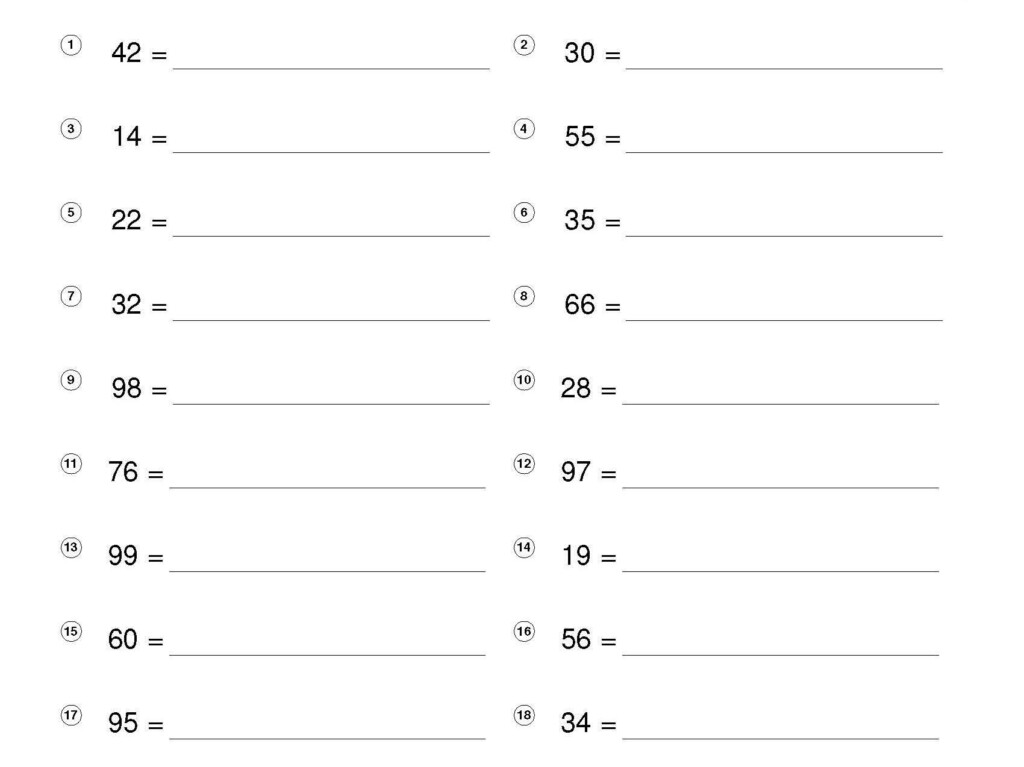 ① 42 = ____

③ 14 = ____

⑤ 22 = ____

⑦ 32 = ____

⑨ 98 = ____

⑪ 76 = ____

⑬ 99 = ____

⑮ 60 = ____

⑰ 95 = ____

② 30 = ____

④ 55 = ____

⑥ 35 = ____

⑧ 66 = ____

⑩ 28 = ____

⑫ 97 = ____

⑭ 19 = ____

⑯ 56 = ____

⑱ 34 = ____